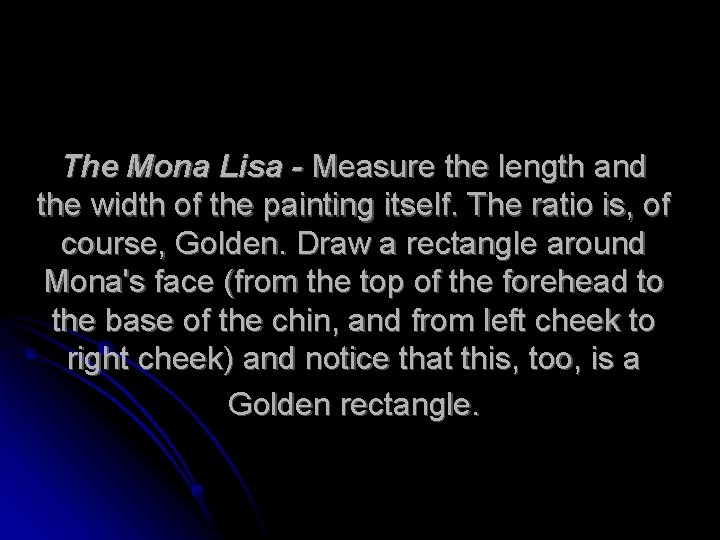 The Mona Lisa - Measure the length and the width of the painting itself. The ratio is, of course, Golden. Draw a rectangle around Mona's face (from the top of the forehead to the base of the chin, and from left cheek to right cheek) and notice that this, too, is a Golden rectangle.